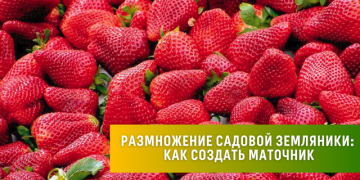 РАЗМНОЖЕНИЕ САДОВОЙ ЗЕМЛЯНИКИ: КАК СОЗДАТЬ МАТОЧНИК